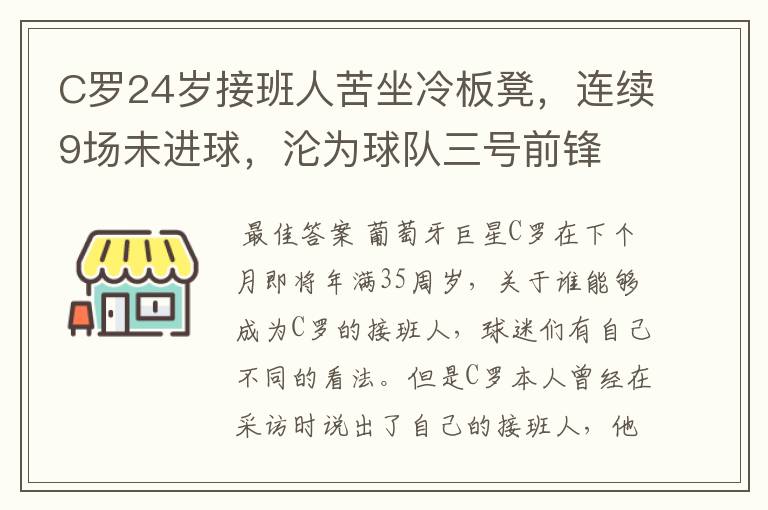 C罗24岁接班人苦坐冷板凳，连续9场未进球，沦为球队三号前锋

最佳答案 葡萄牙巨星C罗在下个月即将年满35周岁，关于谁能够成为C罗的接班人，球迷们有自己不同的看法。但是C罗本人曾经在采访时说出了自己的接班人，他